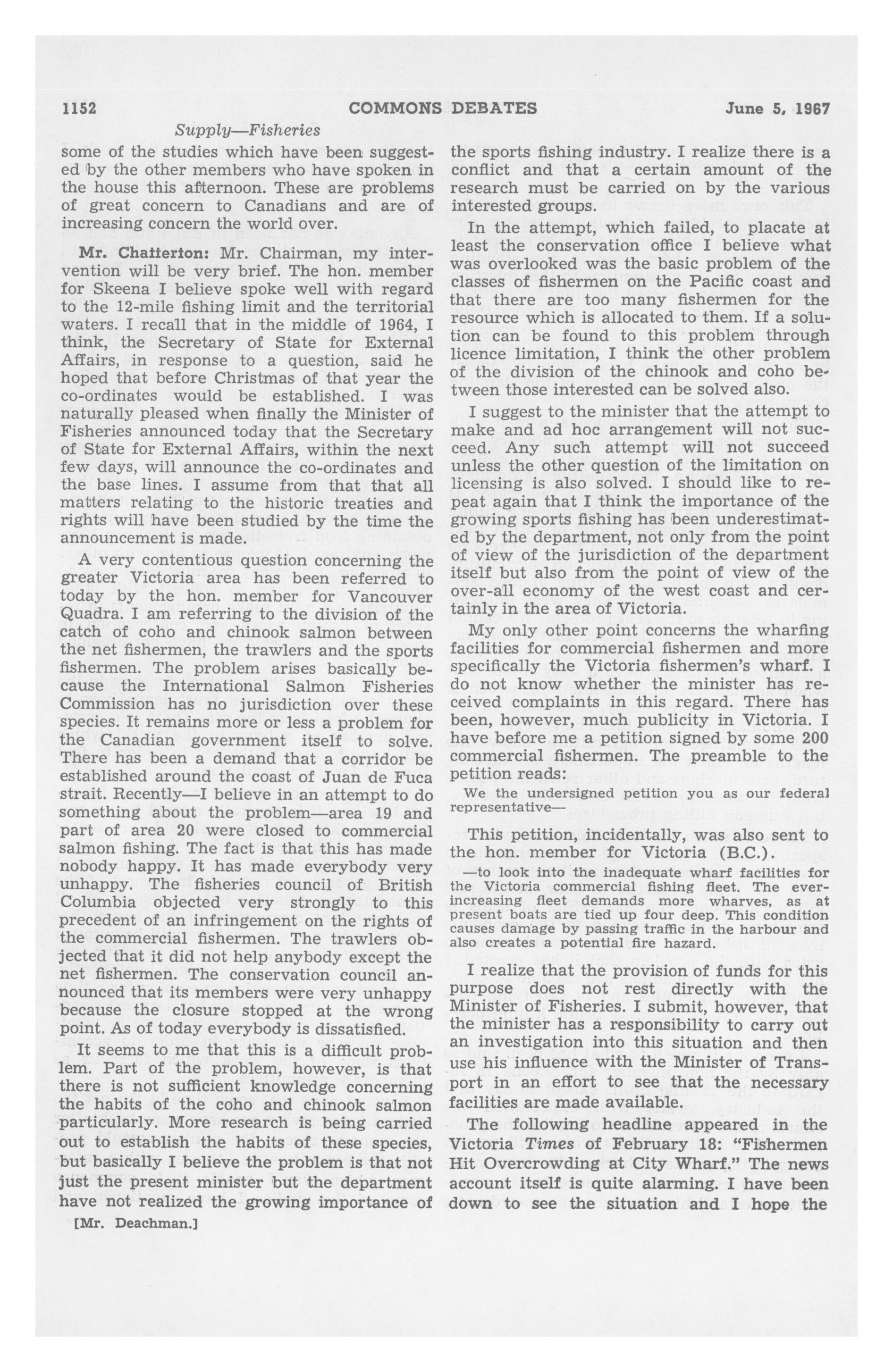 1152 COMMONS DEBATES June 5, 1967

Supply—Fisheries

some of the studies which have been suggested by the other members who have spoken in the house this afternoon. These are problems of great concern to Canadians and are of increasing concern the world over.

Mr. Chatterton: Mr. Chairman, my intervention will be very brief. The hon. member for Skeena I believe spoke well with regard to the 12-mile fishing limit and the territorial waters. I recall that in the middle of 1964, I think, the Secretary of State for External Affairs, in response to a question, said he hoped that before Christmas of that year the co-ordinates would be established. I was naturally pleased when finally the Minister of Fisheries announced today that the Secretary of State for External Affairs, within the next few days, will announce the co-ordinates and the base lines. I assume from that that all matters relating to the historic treaties and rights will have been studied by the time the announcement is made.

A very contentious question concerning the greater Victoria area has been referred to today by the hon. member for Vancouver Quadra. I am referring to the division of the catch of coho and chinook salmon between the net fishermen, the trawlers and the sports fishermen. The problem arises basically because the International Salmon Fisheries Commission has no jurisdiction over these species. It remains more or less a problem for the Canadian government itself to solve. There has been a demand that a corridor be established around the coast of Juan de Fuca strait. Recently—I believe in an attempt to do something about the problem—area 19 and part of area 20 were closed to commercial salmon fishing. The fact is that this has made nobody happy. It has made everybody very unhappy. The fisheries council of British Columbia objected very strongly to this precedent of an infringement on the rights of the commercial fishermen. The trawlers objected that it did not help anybody except the net fishermen. The conservation council announced that its members were very unhappy because the closure stopped at the wrong point. As of today everybody is dissatisfied.

It seems to me that this is a difficult problem. Part of the problem, however, is that there is not sufficient knowledge concerning the habits of the coho and chinook salmon particularly. More research is being carried out to establish the habits of these species, but basically I believe the problem is that not just the present minister but the department have not realized the growing importance of

[Mr. Deachman.]

the sports fishing industry. I realize there is a conflict and that a certain amount of the research must be carried on by the various interested groups.

In the attempt, which failed, to placate at least the conservation office I believe what was overlooked was the basic problem of the classes of fishermen on the Pacific coast and that there are too many fishermen for the resource which is allocated to them. If a solution can be found to this problem through licence limitation, I think the other problem of the division of the chinook and coho between those interested can be solved also.

I suggest to the minister that the attempt to make and ad hoc arrangement will not succeed. Any such attempt will not succeed unless the other question of the limitation on licensing is also solved. I should like to repeat again that I think the importance of the growing sports fishing has been underestimated by the department, not only from the point of view of the jurisdiction of the department itself but also from the point of view of the over-all economy of the west coast and certainly in the area of Victoria.

My only other point concerns the wharfing facilities for commercial fishermen and more specifically the Victoria fishermen's wharf. I do not know whether the minister has received complaints in this regard. There has been, however, much publicity in Victoria. I have before me a petition signed by some 200 commercial fishermen. The preamble to the petition reads:

We the undersigned petition you as our federal representative—

This petition, incidentally, was also sent to the hon. member for Victoria (B.C.).

—to look into the inadequate wharf facilities for the Victoria commercial fishing fleet. The ever-increasing fleet demands more wharves, as at present boats are tied up four deep. This condition causes damage by passing traffic in the harbour and also creates a potential fire hazard.

I realize that the provision of funds for this purpose does not rest directly with the Minister of Fisheries. I submit, however, that the minister has a responsibility to carry out an investigation into this situation and then use his influence with the Minister of Transport in an effort to see that the necessary facilities are made available.

The following headline appeared in the Victoria Times of February 18: "Fishermen Hit Overcrowding at City Wharf." The news account itself is quite alarming. I have been down to see the situation and I hope the